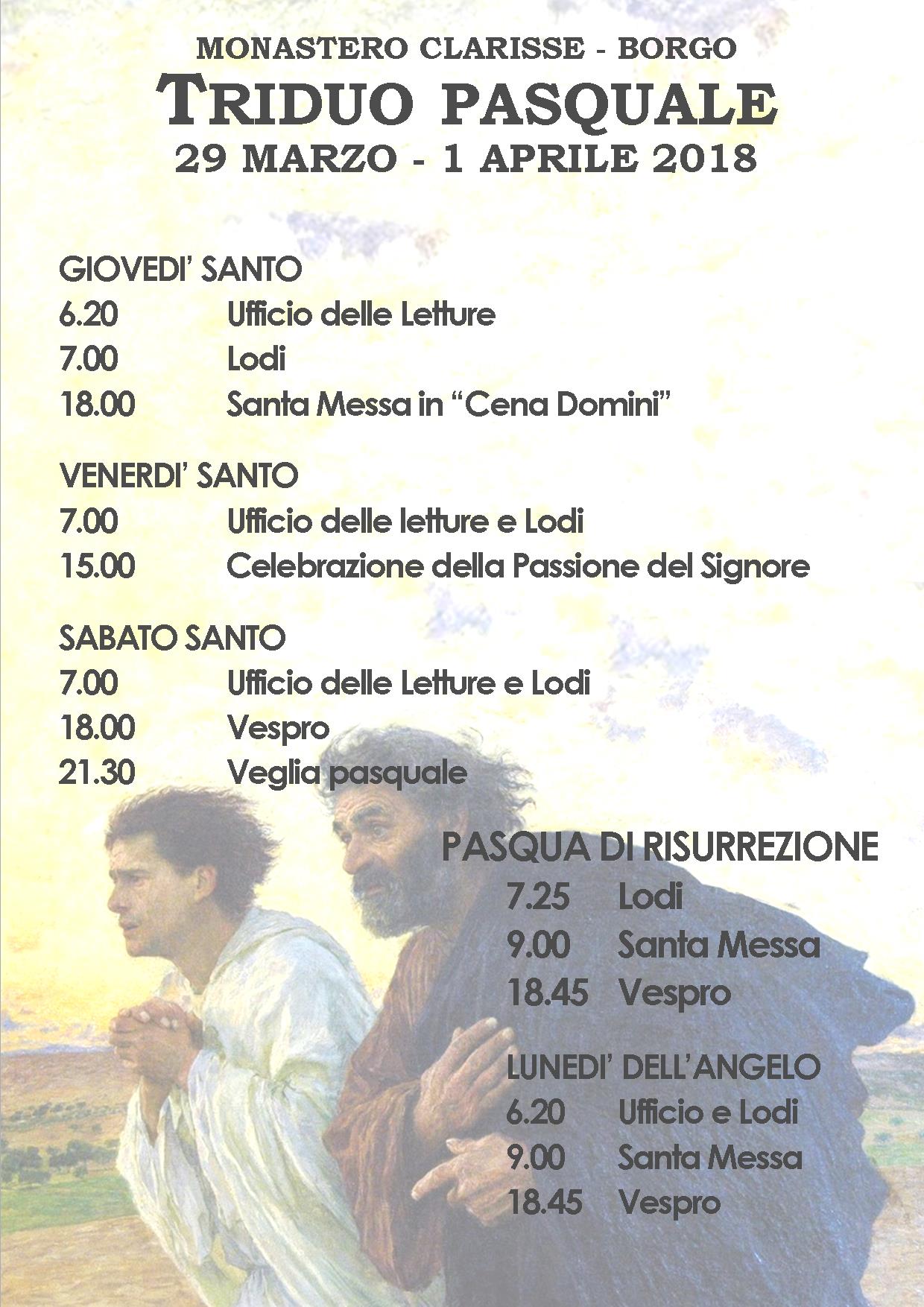 MONASTERO CLARISSE - BORGO
TRIDUO PASQUALE
29 MARZO - 1 APRILE 2018

GIOVEDI' SANTO
6.20 Ufficio delle Letture
7.00 Lodi
18.00 Santa Messa in "Cena Domini"

VENERDI' SANTO
7.00 Ufficio delle letture e Lodi
15.00 Celebrazione della Passione del Signore

SABATO SANTO
7.00 Ufficio delle Letture e Lodi
18.00 Vespro
21.30 Veglia pasquale

PASQUA DI RISURREZIONE
7.25 Lodi
9.00 Santa Messa
18.45 Vespro

LUNEDI' DELL'ANGELO
6.20 Ufficio e Lodi
9.00 Santa Messa
18.45 Vespro